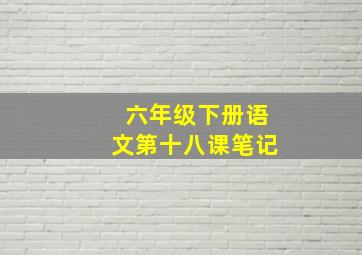 六年级下册语文第十八课笔记